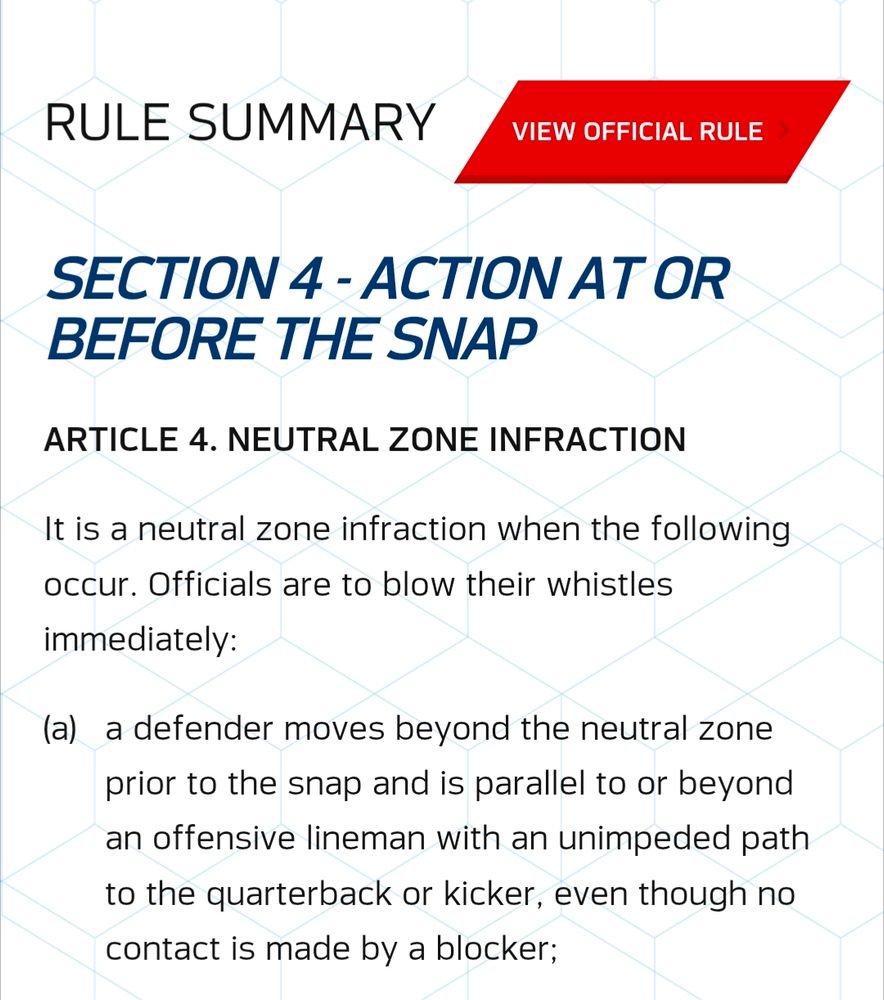 RULE SUMMARY

VIEW OFFICIAL RULE

SECTION 4 - ACTION AT OR BEFORE THE SNAP

ARTICLE 4. NEUTRAL ZONE INFRACTION

It is a neutral zone infraction when the following occur. Officials are to blow their whistles immediately:

(a) a defender moves beyond the neutral zone prior to the snap and is parallel to or beyond an offensive lineman with an unimpeded path to the quarterback or kicker, even though no contact is made by a blocker;